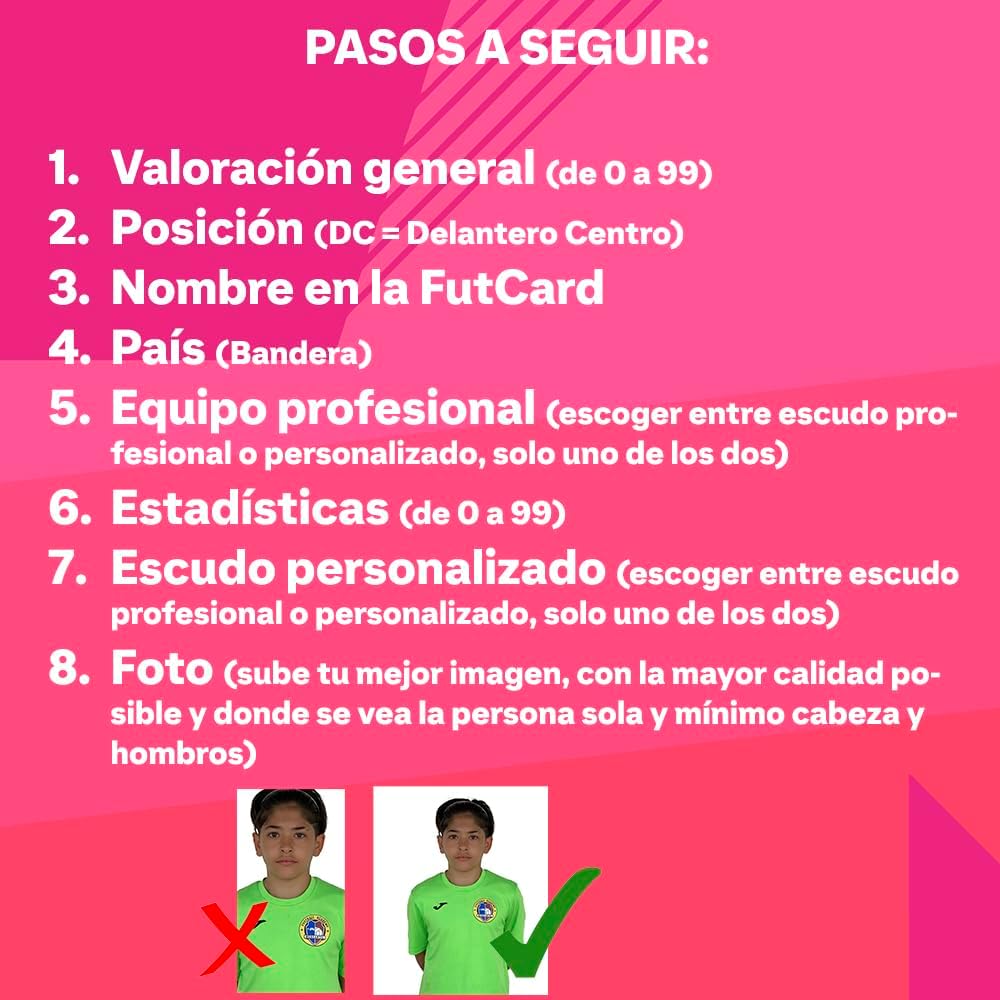 PASOS A SEGUIR:

1. Valoración general (de 0 a 99)
2. Posición (DC = Delantero Centro)
3. Nombre en la FutCard
4. País (Bandera)
5. Equipo profesional (escoger entre escudo profesional o personalizado, solo uno de los dos)
6. Estadísticas (de 0 a 99)
7. Escudo personalizado (escoger entre escudo profesional o personalizado, solo uno de los dos)
8. Foto (sube tu mejor imagen, con la mayor calidad posible y donde se vea la persona sola y mínimo cabeza y hombros)